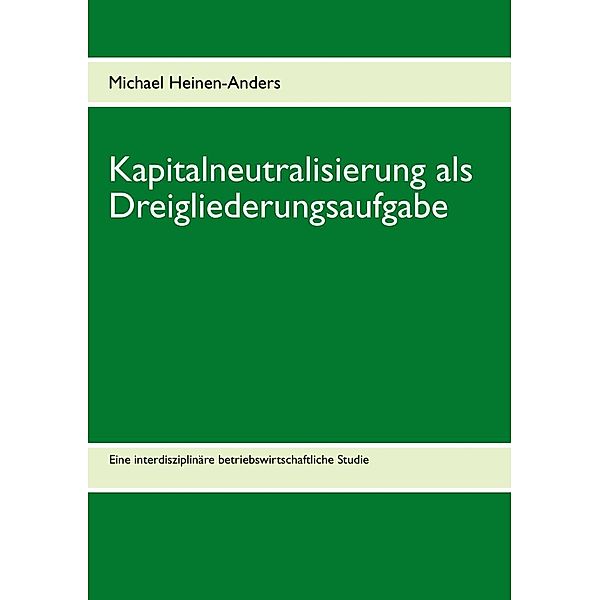 Michael Heinen-Anders

Kapitalneutralisierung als Dreigliederungsaufgabe

Eine interdisziplinäre betriebswirtschaftliche Studie